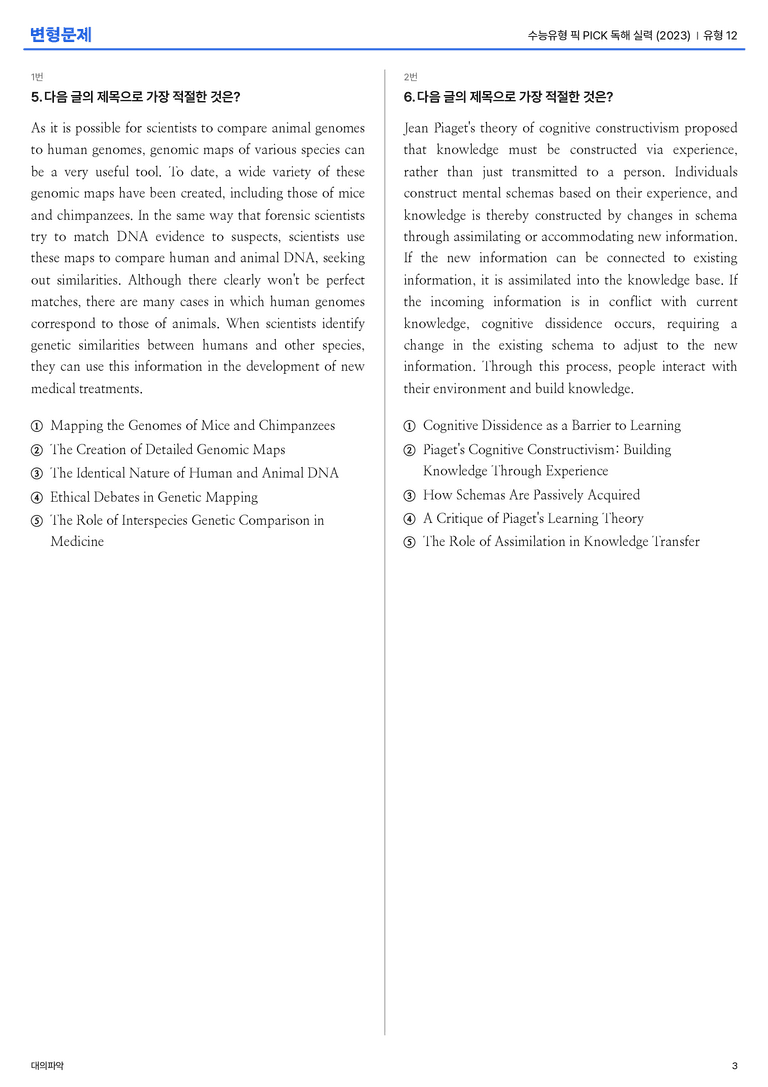 변형문제

수능유형 픽 PICK 독해 실력 (2023) | 유형 12

1번

5. 다음 글의 제목으로 가장 적절한 것은?

As it is possible for scientists to compare animal genomes to human genomes, genomic maps of various species can be a very useful tool. To date, a wide variety of these genomic maps have been created, including those of mice and chimpanzees. In the same way that forensic scientists try to match DNA evidence to suspects, scientists use these maps to compare human and animal DNA, seeking out similarities. Although there clearly won't be perfect matches, there are many cases in which human genomes correspond to those of animals. When scientists identify genetic similarities between humans and other species, they can use this information in the development of new medical treatments.

① Mapping the Genomes of Mice and Chimpanzees
② The Creation of Detailed Genomic Maps
③ The Identical Nature of Human and Animal DNA
④ Ethical Debates in Genetic Mapping
⑤ The Role of Interspecies Genetic Comparison in Medicine

2번

6. 다음 글의 제목으로 가장 적절한 것은?

Jean Piaget's theory of cognitive constructivism proposed that knowledge must be constructed via experience, rather than just transmitted to a person. Individuals construct mental schemas based on their experience, and knowledge is thereby constructed by changes in schema through assimilating or accommodating new information. If the new information can be connected to existing information, it is assimilated into the knowledge base. If the incoming information is in conflict with current knowledge, cognitive dissidence occurs, requiring a change in the existing schema to adjust to the new information. Through this process, people interact with their environment and build knowledge.

① Cognitive Dissidence as a Barrier to Learning
② Piaget's Cognitive Constructivism: Building Knowledge Through Experience
③ How Schemas Are Passively Acquired
④ A Critique of Piaget's Learning Theory
⑤ The Role of Assimilation in Knowledge Transfer

대의파악

3